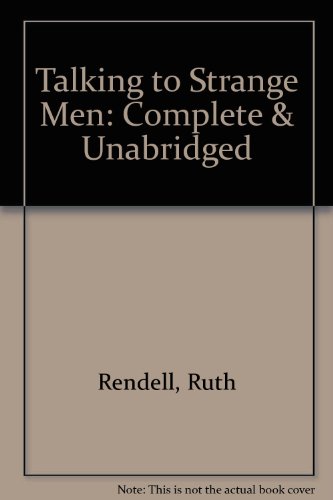 Talking to Strange Men: Complete & Unabridged

Rendell, Ruth

Note: This is not the actual book cover